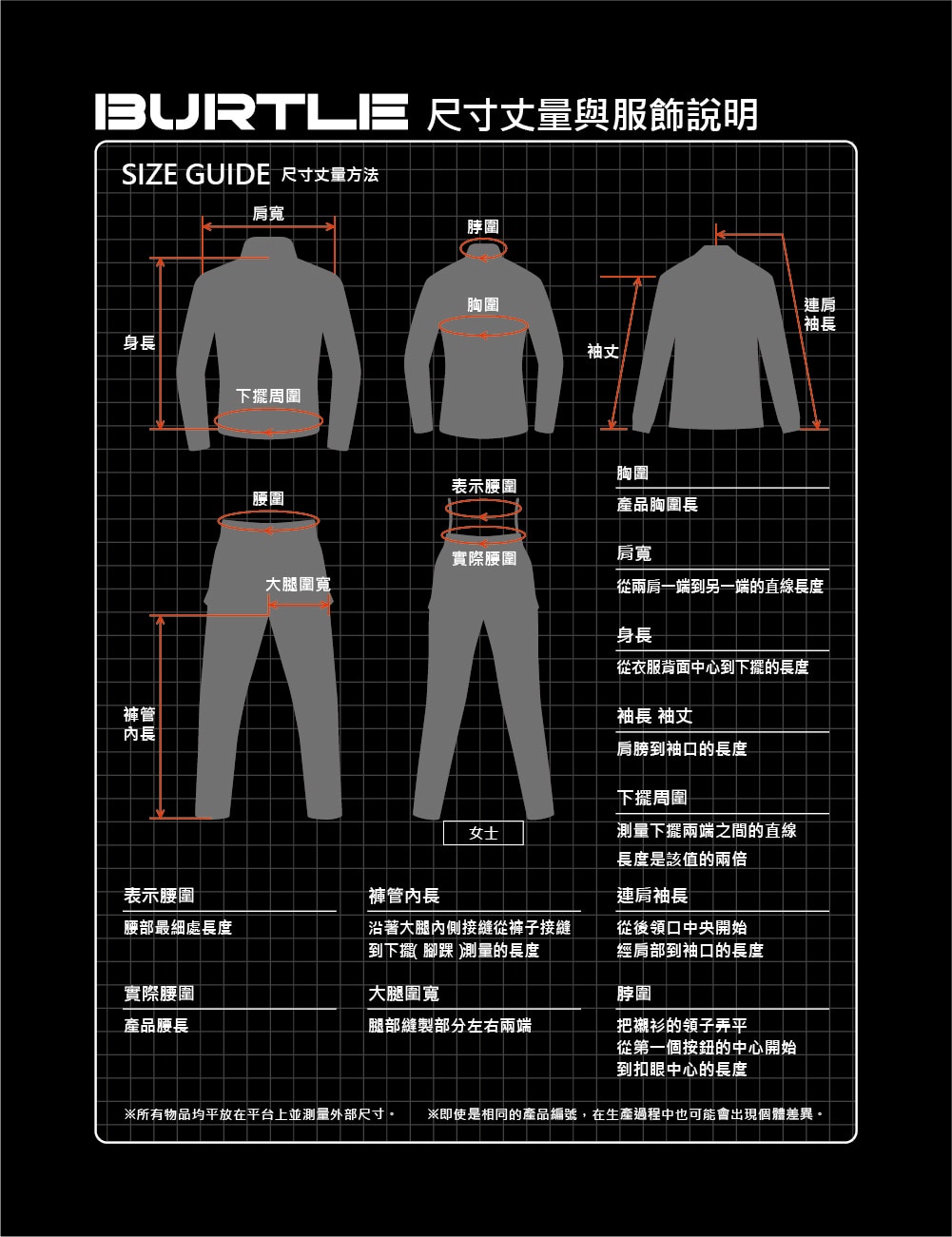 BURTLE 尺寸丈量與服飾說明

SIZE GUIDE 尺寸丈量方法

肩寬
身長
下擺周圍
脖圍
胸圍
袖丈
連肩袖長

腰圍
大腿圍寬
褲管內長
表示腰圍
實際腰圍
女士

胸圍
產品胸圍長

肩寬
從兩肩一端到另一端的直線長度

身長
從衣服背面中心到下擺的長度

袖長 袖丈
肩膀到袖口的長度

下擺周圍
測量下擺兩端之間的直線長度是該值的兩倍

表示腰圍
腰部最細處長度

實際腰圍
產品腰長

褲管內長
沿著大腿內側接縫從褲子接縫到下擺( 腳踝 )測量的長度

大腿圍寬
腿部縫製部分左右兩端

連肩袖長
從後領口中央開始經肩部到袖口的長度

脖圍
把襯衫的領子弄平從第一個按鈕的中心開始到扣眼中心的長度

※所有物品均平放在平台上並測量外部尺寸。 ※即使是相同的產品編號，在生產過程中也可能會出現個體差異。